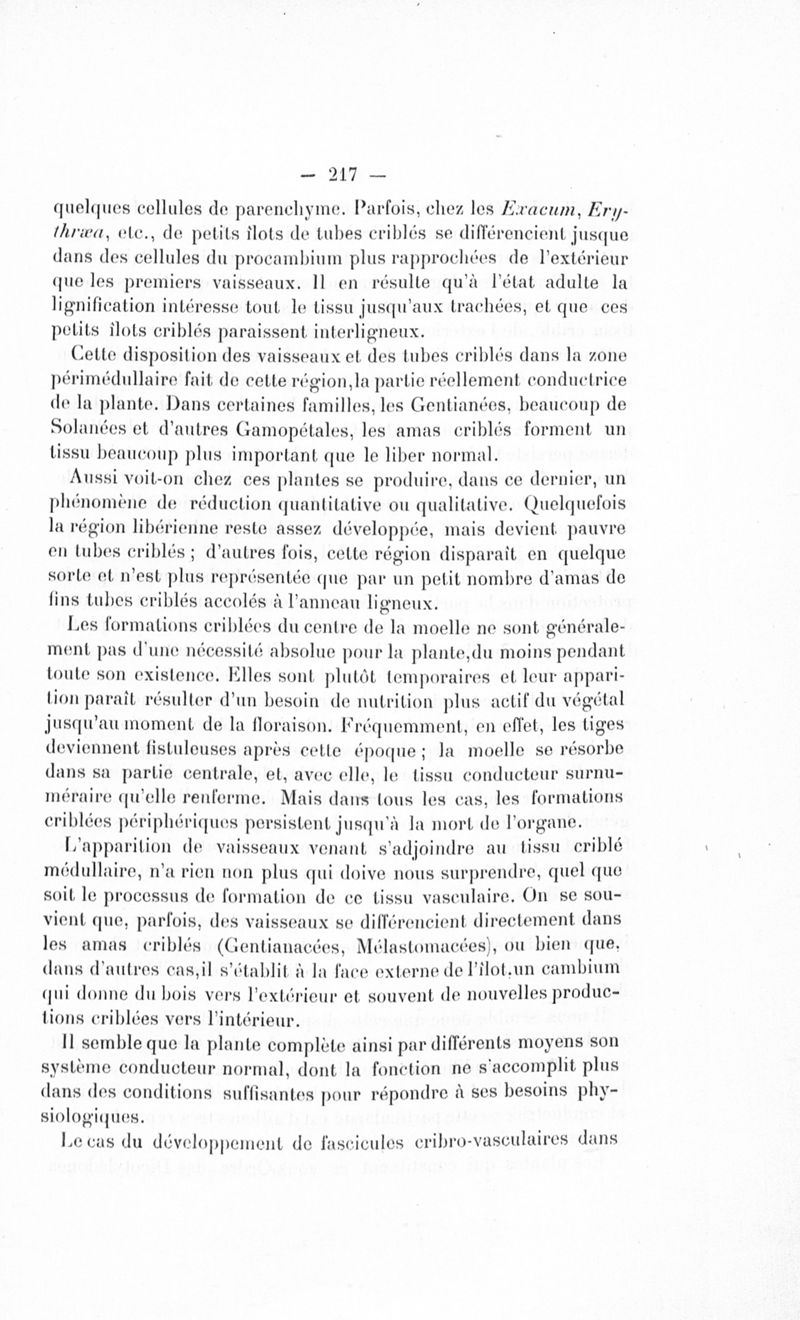 — 217 —

quelques cellules de parenchyme. Parfois, chez les Exacum, Erythræa, etc., de petits îlots de tubes criblés se différencient jusque dans des cellules du procambium plus rapprochées de l'extérieur que les premiers vaisseaux. Il en résulte qu'à l'état adulte la lignification intéresse tout le tissu jusqu'aux trachées, et que ces petits îlots criblés paraissent interligneux.

Cette disposition des vaisseaux et des tubes criblés dans la zone périmédullaire fait de cette région,la partie réellement conductrice de la plante. Dans certaines familles, les Gentianées, beaucoup de Solanées et d'autres Gamopétales, les amas criblés forment un tissu beaucoup plus important que le liber normal.

Aussi voit-on chez ces plantes se produire, dans ce dernier, un phénomène de réduction quantitative ou qualitative. Quelquefois la région libérienne reste assez développée, mais devient pauvre en tubes criblés ; d'autres fois, cette région disparaît en quelque sorte et n'est plus représentée que par un petit nombre d'amas de fins tubes criblés accolés à l'anneau ligneux.

Les formations criblées du centre de la moelle ne sont généralement pas d'une nécessité absolue pour la plante,du moins pendant toute son existence. Elles sont plutôt temporaires et leur apparition paraît résulter d'un besoin de nutrition plus actif du végétal jusqu'au moment de la floraison. Fréquemment, en effet, les tiges deviennent fistuleuses après cette époque ; la moelle se résorbe dans sa partie centrale, et, avec elle, le tissu conducteur surnuméraire qu'elle renferme. Mais dans tous les cas, les formations criblées périphériques persistent jusqu'à la mort de l'organe.

L'apparition de vaisseaux venant s'adjoindre au tissu criblé médullaire, n'a rien non plus qui doive nous surprendre, quel que soit le processus de formation de ce tissu vasculaire. On se souvient que, parfois, des vaisseaux se différencient directement dans les amas criblés (Gentianacées, Mélastomacées), ou bien que, dans d'autres cas,il s'établit à la face externe de l'îlot,un cambium qui donne du bois vers l'extérieur et souvent de nouvelles productions criblées vers l'intérieur.

Il semble que la plante complète ainsi par différents moyens son système conducteur normal, dont la fonction ne s'accomplit plus dans des conditions suffisantes pour répondre à ses besoins physiologiques.

Le cas du développement de fascicules cribro-vasculaires dans